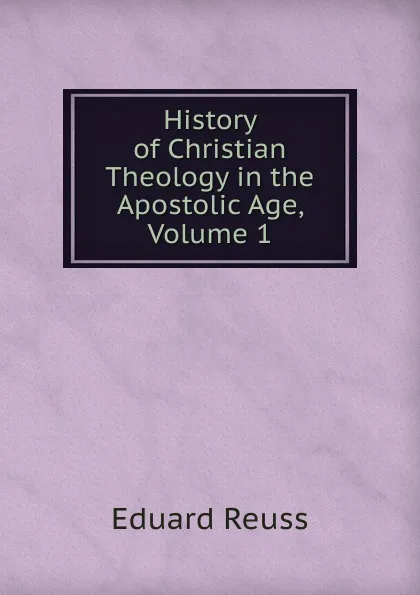 History of Christian Theology in the Apostolic Age, Volume 1

Eduard Reuss